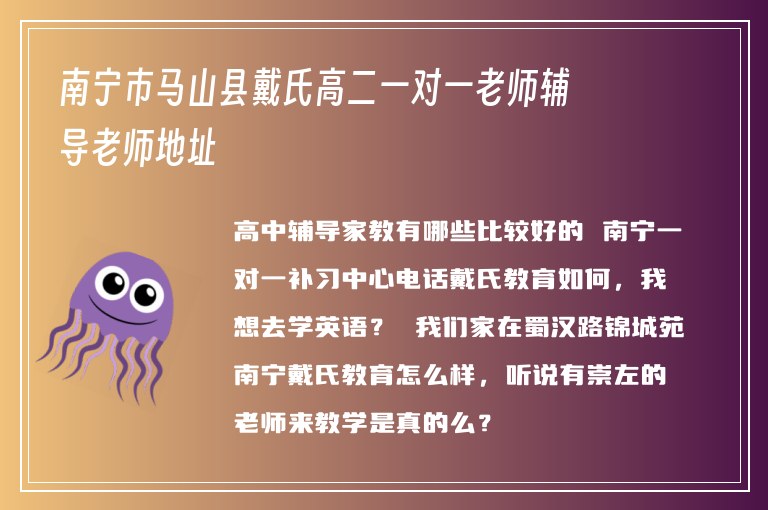 南宁市马山县戴氏高二一对一老师辅导老师地址

高中辅导家教有哪些比较好的  南宁一对一补习中心电话戴氏教育如何，我想去学英语？  我们家在蜀汉路锦城苑南宁戴氏教育怎么样，听说有崇左的老师来教学是真的么？